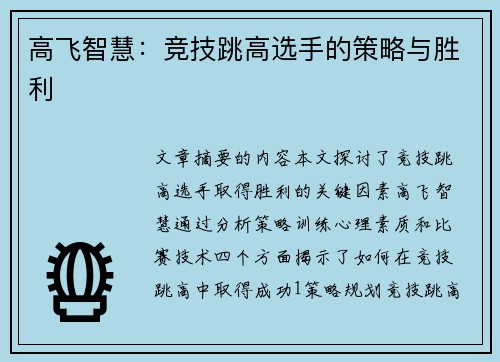 高飞智慧：竞技跳高选手的策略与胜利

文章摘要的内容本文探讨了竞技跳高选手取得胜利的关键因素高飞智慧通过分析策略训练心理素质和比赛技术四个方面揭示了如何在竞技跳高中取得成功1策略规划竞技跳高